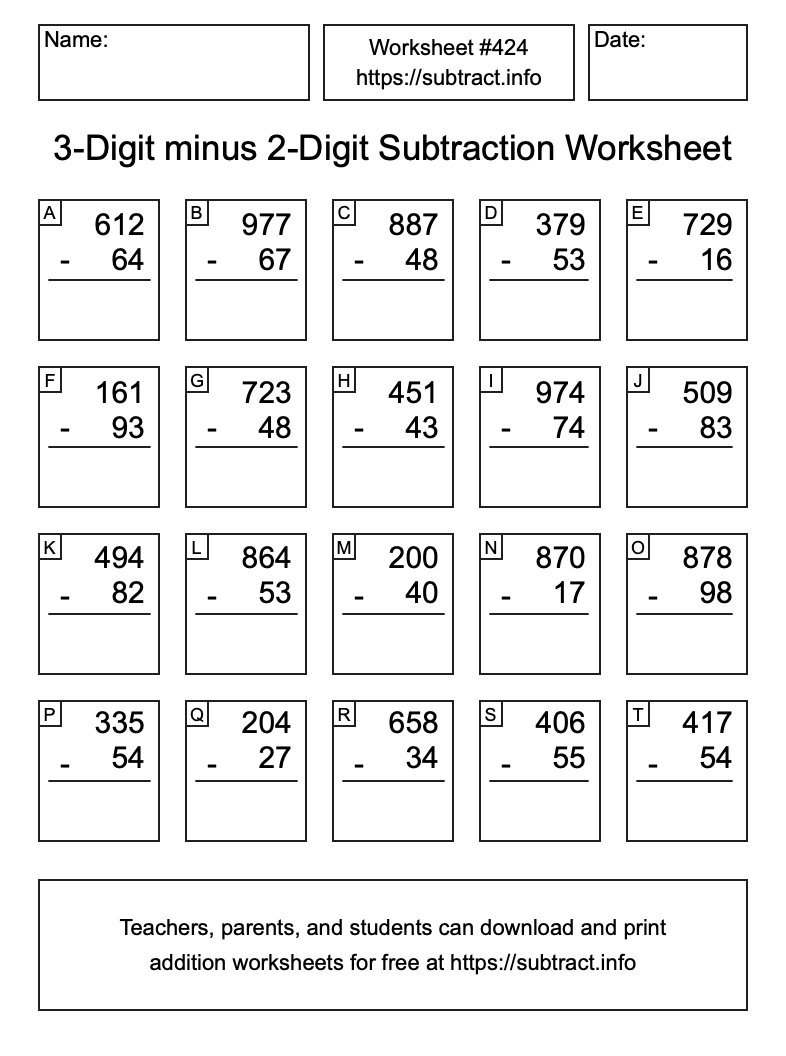 Name:

Worksheet #424
https://subtract.info

Date:

3-Digit minus 2-Digit Subtraction Worksheet

A
612
- 64

B
977
- 67

C
887
- 48

D
379
- 53

E
729
- 16

F
161
- 93

G
723
- 48

H
451
- 43

I
974
- 74

J
509
- 83

K
494
- 82

L
864
- 53

M
200
- 40

N
870
- 17

O
878
- 98

P
335
- 54

Q
204
- 27

R
658
- 34

S
406
- 55

T
417
- 54

Teachers, parents, and students can download and print addition worksheets for free at https://subtract.info